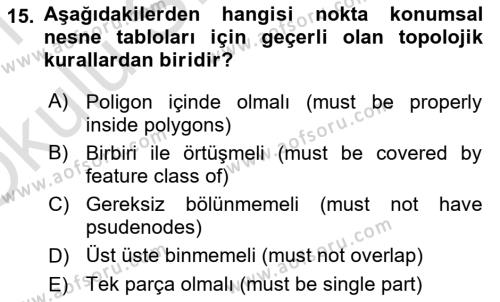 15. Aşağıdakilerden hangisi nokta konumsal nesne tabloları için geçerli olan topolojik kurallardan biridir?

A) Poligon içinde olmalı (must be properly inside polygons)
B) Birbiri ile örtüşmeli (must be covered by feature class of)
C) Gereksiz bölünmemeli (must not have psudenodes)
D) Üst üste binmemeli (must not overlap)
E) Tek parça olmalı (must be single part)

www.aofsoru.com